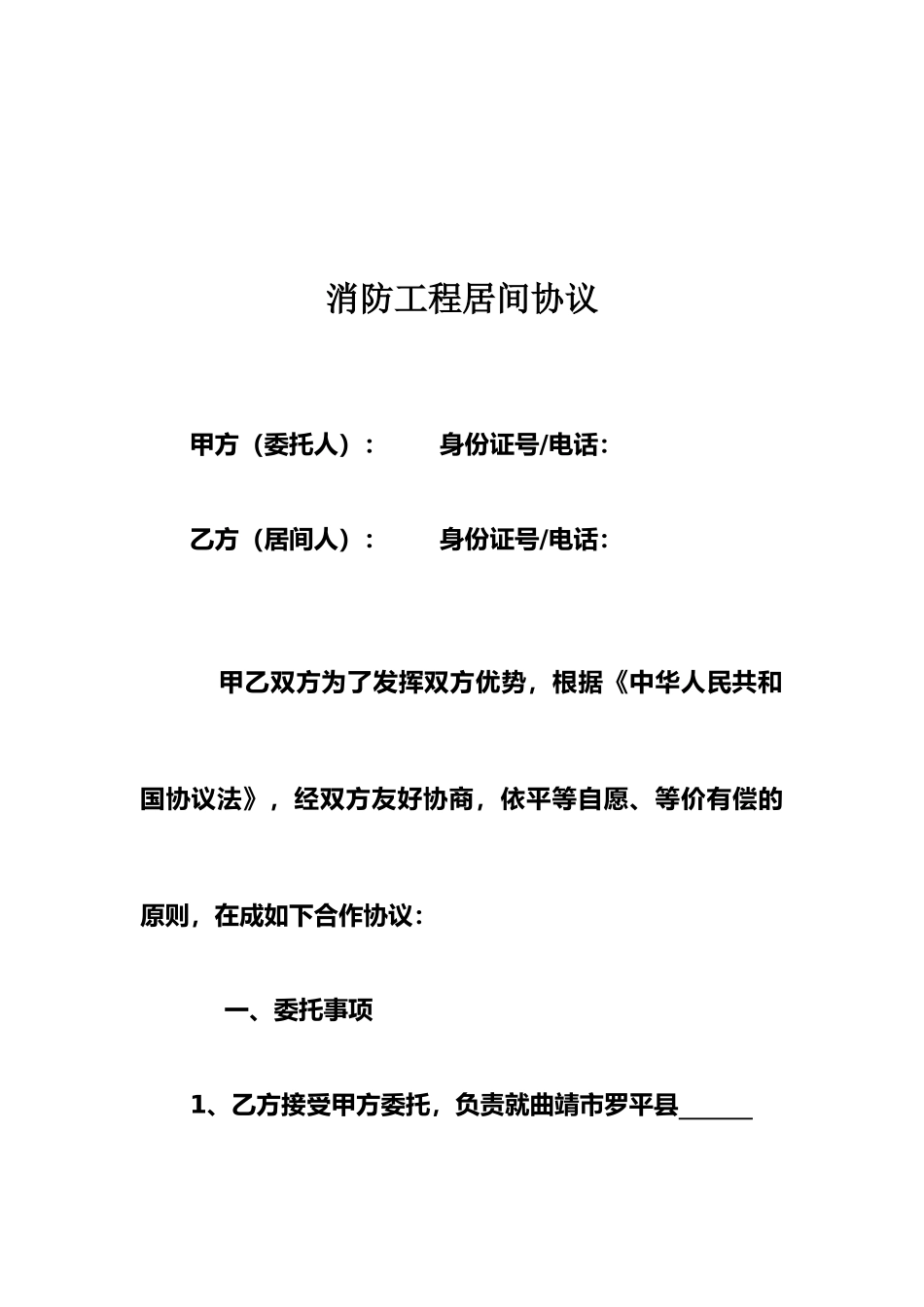 消防工程居间协议

甲方（委托人）：　　身份证号/电话：

乙方（居间人）：　　身份证号/电话：

甲乙双方为了发挥双方优势，根据《中华人民共和国协议法》，经双方友好协商，依平等自愿、等价有偿的原则，在成如下合作协议：

一、委托事项

1、乙方接受甲方委托，负责就曲靖市罗平县______